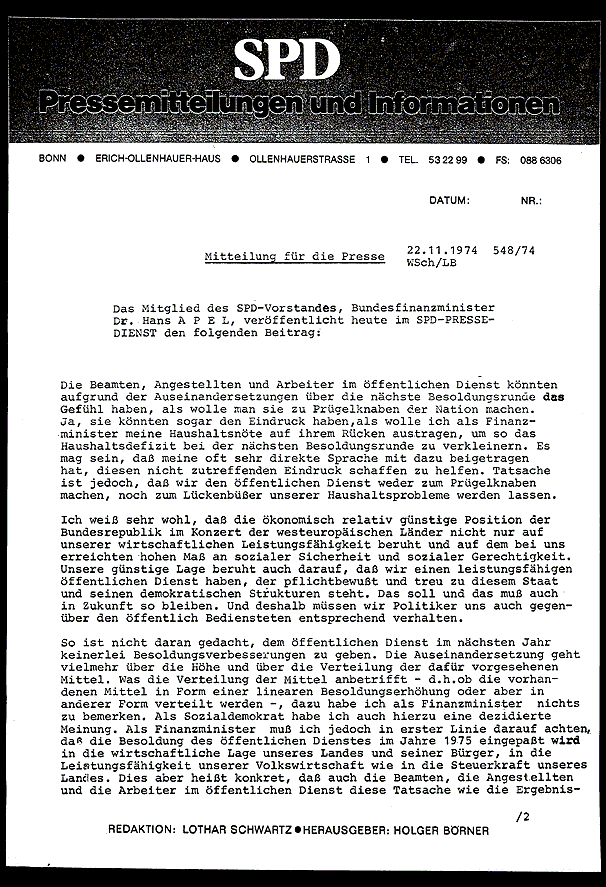 SPD
Pressemitteilungen und Informationen

BONN ● ERICH-OLLENHAUER-HAUS ● OLLENHAUERSTRASSE 1 ● TEL. 53 22 99 ● FS: 088 6306

DATUM: NR.:

Mitteilung für die Presse 22.11.1974 548/74
WSch/LB

Das Mitglied des SPD-Vorstandes, Bundesfinanzminister Dr. Hans A P E L, veröffentlicht heute im SPD-PRESSEDIENST den folgenden Beitrag:

Die Beamten, Angestellten und Arbeiter im öffentlichen Dienst könnten aufgrund der Auseinandersetzungen über die nächste Besoldungsrunde das Gefühl haben, als wolle man sie zu Prügelknaben der Nation machen. Ja, sie könnten sogar den Eindruck haben,als wolle ich als Finanzminister meine Haushaltsnöte auf ihrem Rücken austragen, um so das Haushaltsdefizit bei der nächsten Besoldungsrunde zu verkleinern. Es mag sein, daß meine oft sehr direkte Sprache mit dazu beigetragen hat, diesen nicht zutreffenden Eindruck schaffen zu helfen. Tatsache ist jedoch, daß wir den öffentlichen Dienst weder zum Prügelknaben machen, noch zum Lückenbüßer unserer Haushaltsprobleme werden lassen.

Ich weiß sehr wohl, daß die ökonomisch relativ günstige Position der Bundesrepublik im Konzert der westeuropäischen Länder nicht nur auf unserer wirtschaftlichen Leistungsfähigkeit beruht und auf dem bei uns erreichten hohen Maß an sozialer Sicherheit und sozialer Gerechtigkeit. Unsere günstige Lage beruht auch darauf, daß wir einen leistungsfähigen öffentlichen Dienst haben, der pflichtbewußt und treu zu diesem Staat und seinen demokratischen Strukturen steht. Das soll und das muß auch in Zukunft so bleiben. Und deshalb müssen wir Politiker uns auch gegenüber den öffentlich Bediensteten entsprechend verhalten.

So ist nicht daran gedacht, dem öffentlichen Dienst im nächsten Jahr keinerlei Besoldungsverbesserungen zu geben. Die Auseinandersetzung geht vielmehr über die Höhe und über die Verteilung der dafür vorgesehenen Mittel. Was die Verteilung der Mittel anbetrifft - d.h.ob die vorhandenen Mittel in Form einer linearen Besoldungserhöhung oder aber in anderer Form verteilt werden -, dazu habe ich als Finanzminister nichts zu bemerken. Als Sozialdemokrat habe ich auch hierzu eine dezidierte Meinung. Als Finanzminister muß ich jedoch in erster Linie darauf achten, daß die Besoldung des öffentlichen Dienstes im Jahre 1975 eingepaßt wird in die wirtschaftliche Lage unseres Landes und seiner Bürger, in die Leistungsfähigkeit unserer Volkswirtschaft wie in die Steuerkraft unseres Landes. Dies aber heißt konkret, daß auch die Beamten, die Angestellten und die Arbeiter im öffentlichen Dienst diese Tatsache wie die Ergebnis-

/2

REDAKTION: LOTHAR SCHWARTZ ● HERAUSGEBER: HOLGER BÖRNER